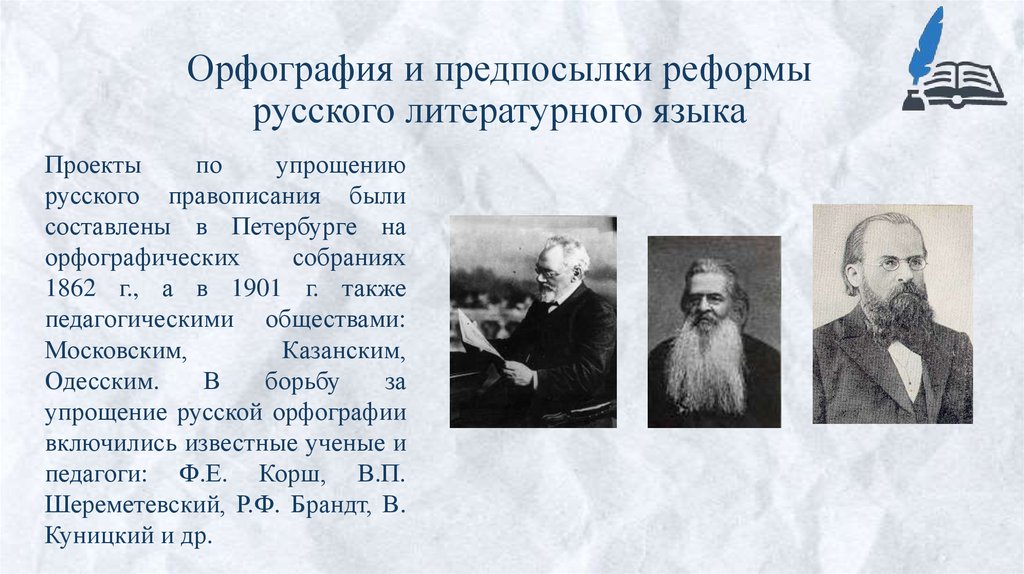 Орфография и предпосылки реформы русского литературного языка

Проекты по упрощению русского правописания были составлены в Петербурге на орфографических собраниях 1862 г., а в 1901 г. также педагогическими обществами: Московским, Казанским, Одесским. В борьбу за упрощение русской орфографии включились известные ученые и педагоги: Ф.Е. Корш, В.П. Шереметевский, Р.Ф. Брандт, В. Куницкий и др.